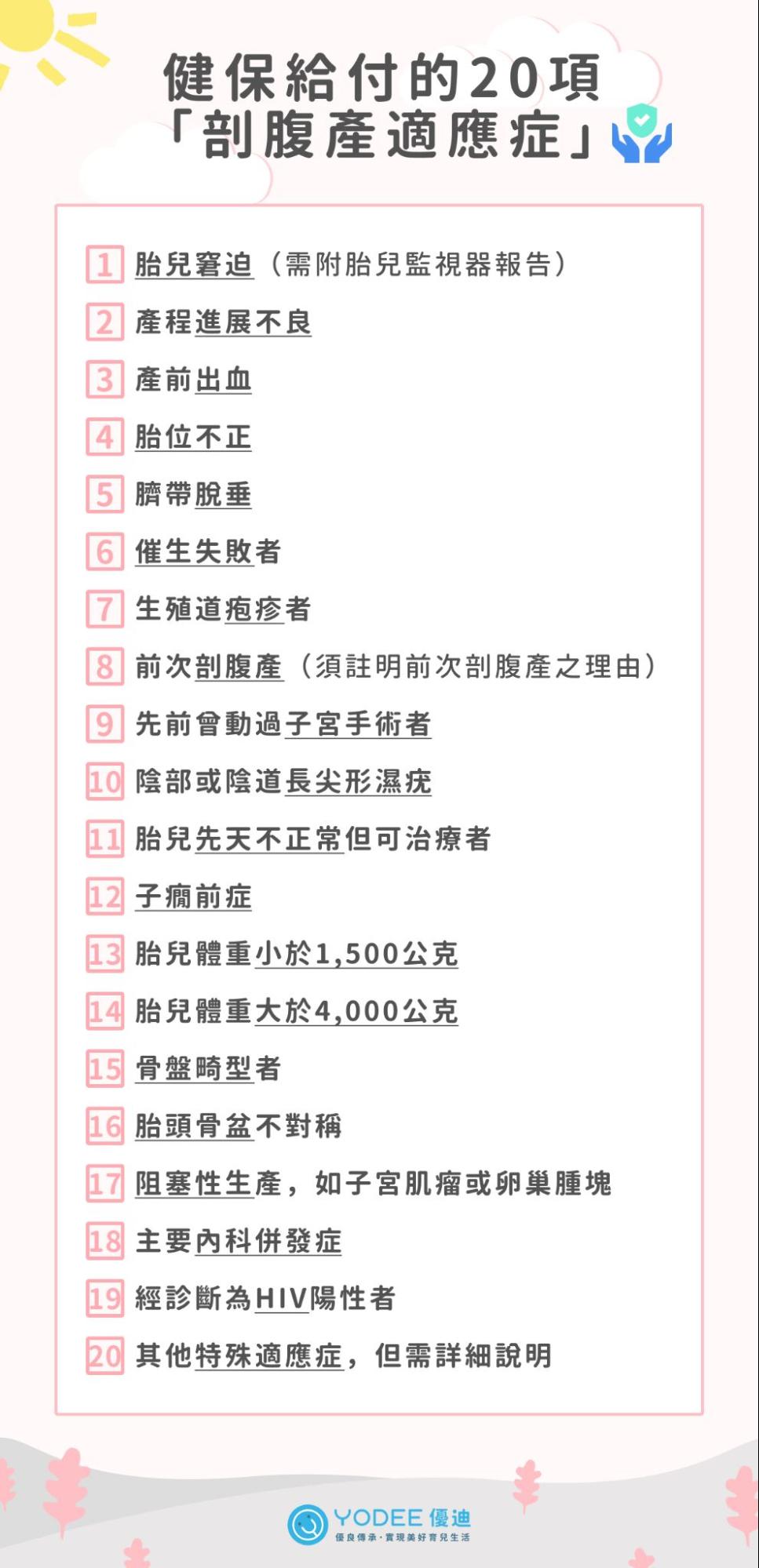 健保給付的20項
「剖腹產適應症」

1 胎兒窘迫（需附胎兒監視器報告）

2 產程進展不良

3 產前出血

4 胎位不正

5 臍帶脫垂

6 催生失敗者

7 生殖道疱疹者

8 前次剖腹產（須註明前次剖腹產之理由）

9 先前曾動過子宮手術者

10 陰部或陰道長尖形濕疣

11 胎兒先天不正常但可治療者

12 子癇前症

13 胎兒體重小於1,500公克

14 胎兒體重大於4,000公克

15 骨盤畸型者

16 胎頭骨盆不對稱

17 阻塞性生產，如子宮肌瘤或卵巢腫塊

18 主要內科併發症

19 經診斷為HIV陽性者

20 其他特殊適應症，但需詳細說明

YODEE 優迪
優良傳承·實現美好育兒生活